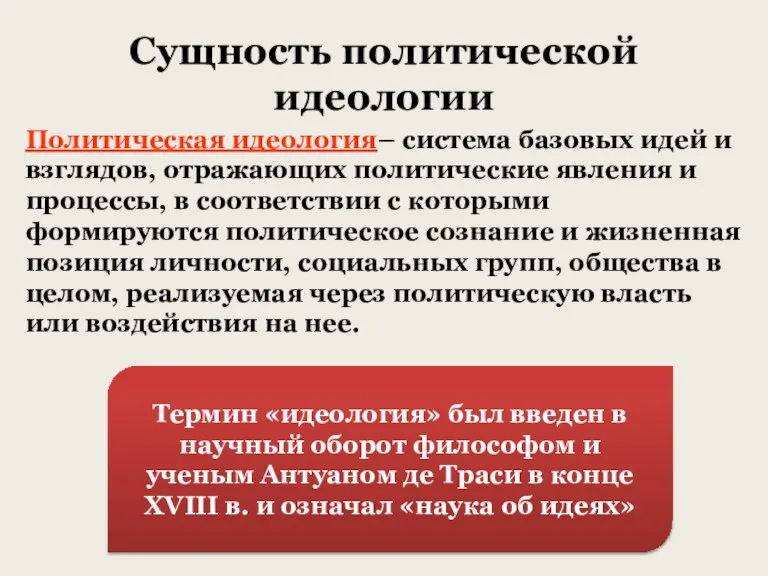 Сущность политической идеологии

Политическая идеология– система базовых идей и взглядов, отражающих политические явления и процессы, в соответствии с которыми формируются политическое сознание и жизненная позиция личности, социальных групп, общества в целом, реализуемая через политическую власть или воздействия на нее.

Термин «идеология» был введен в научный оборот философом и ученым Антуаном де Траси в конце XVIII в. и означал «наука об идеях»